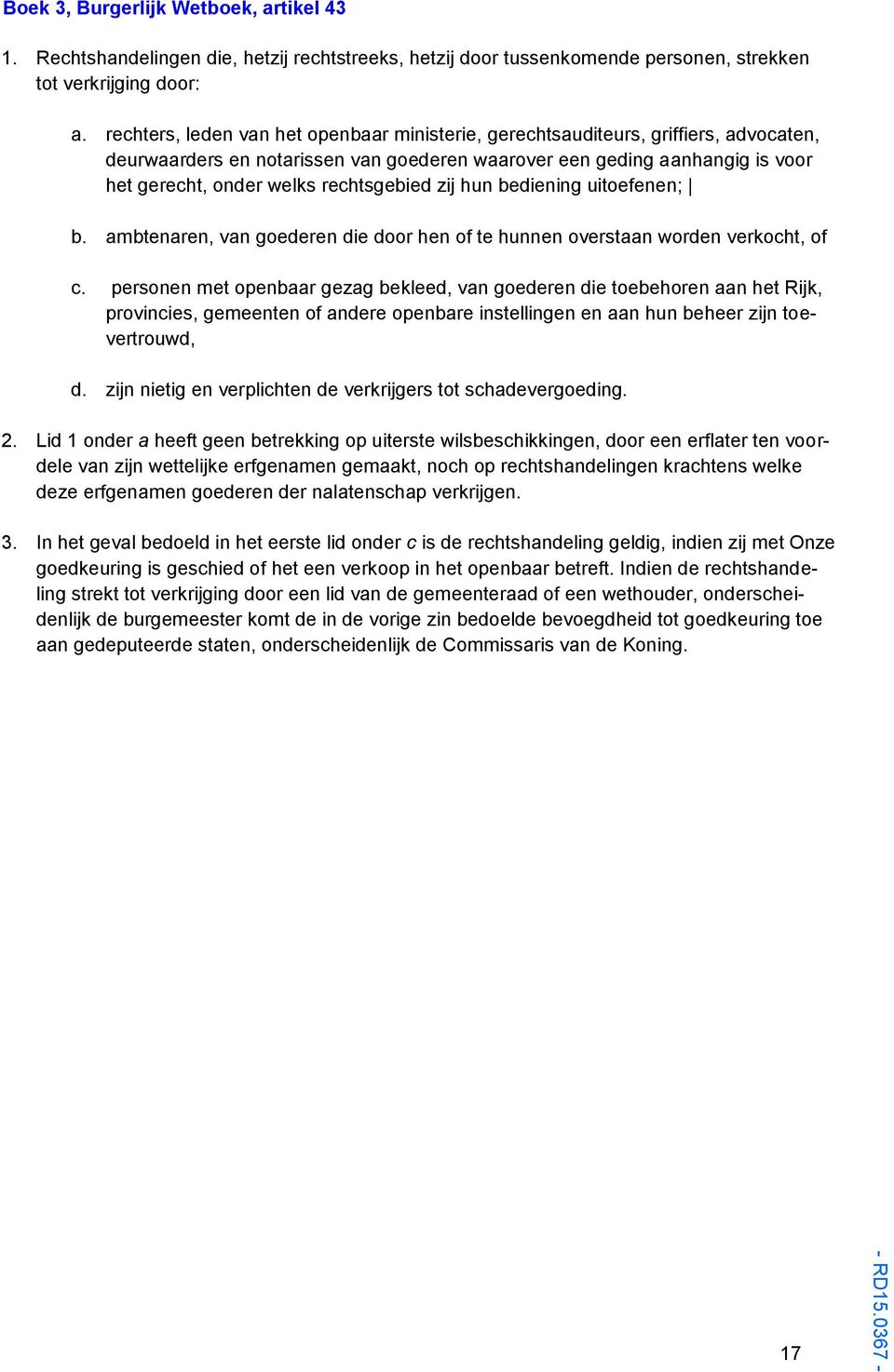 Boek 3, Burgerlijk Wetboek, artikel 43

1. Rechtshandelingen die, hetzij rechtstreeks, hetzij door tussenkomende personen, strekken tot verkrijging door:

a. rechters, leden van het openbaar ministerie, gerechtsauditeurs, griffiers, advocaten, deurwaarders en notarissen van goederen waarover een geding aanhangig is voor het gerecht, onder welks rechtsgebied zij hun bediening uitoefenen; |

b. ambtenaren, van goederen die door hen of te hunnen overstaan worden verkocht, of

c. personen met openbaar gezag bekleed, van goederen die toebehoren aan het Rijk, provincies, gemeenten of andere openbare instellingen en aan hun beheer zijn toevertrouwd,

d. zijn nietig en verplichten de verkrijgers tot schadevergoeding.

2. Lid 1 onder a heeft geen betrekking op uiterste wilsbeschikkingen, door een erflater ten voordele van zijn wettelijke erfgenamen gemaakt, noch op rechtshandelingen krachtens welke deze erfgenamen goederen der nalatenschap verkrijgen.

3. In het geval bedoeld in het eerste lid onder c is de rechtshandeling geldig, indien zij met Onze goedkeuring is geschied of het een verkoop in het openbaar betreft. Indien de rechtshandeling strekt tot verkrijging door een lid van de gemeenteraad of een wethouder, onderscheidenlijk de burgemeester komt de in de vorige zin bedoelde bevoegdheid tot goedkeuring toe aan gedeputeerde staten, onderscheidenlijk de Commissaris van de Koning.

17

- RD15.0367 -